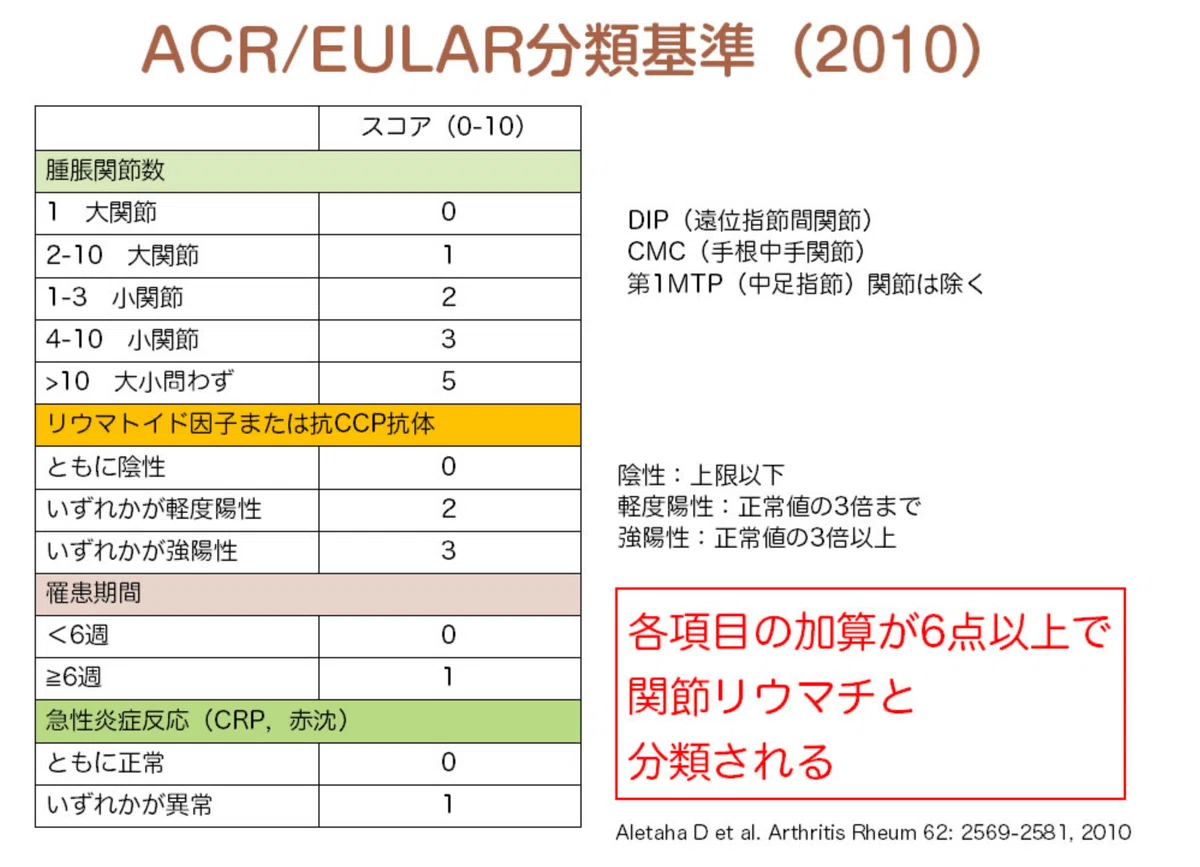 ACR/EULAR分類基準（2010）

|  | スコア（0-10） |
|---|---|
| 腫脹関節数 |  |
| 1 大関節 | 0 |
| 2-10 大関節 | 1 |
| 1-3 小関節 | 2 |
| 4-10 小関節 | 3 |
| >10 大小問わず | 5 |
| リウマトイド因子または抗CCP抗体 |  |
| ともに陰性 | 0 |
| いずれかが軽度陽性 | 2 |
| いずれかが強陽性 | 3 |
| 罹患期間 |  |
| <6週 | 0 |
| ≧6週 | 1 |
| 急性炎症反応（CRP，赤沈） |  |
| ともに正常 | 0 |
| いずれかが異常 | 1 |

DIP（遠位指節間関節）
CMC（手根中手関節）
第1MTP（中足指節）関節は除く

陰性：上限以下
軽度陽性：正常値の3倍まで
強陽性：正常値の3倍以上

各項目の加算が6点以上で
関節リウマチと
分類される

Aletaha D et al. Arthritis Rheum 62: 2569-2581, 2010